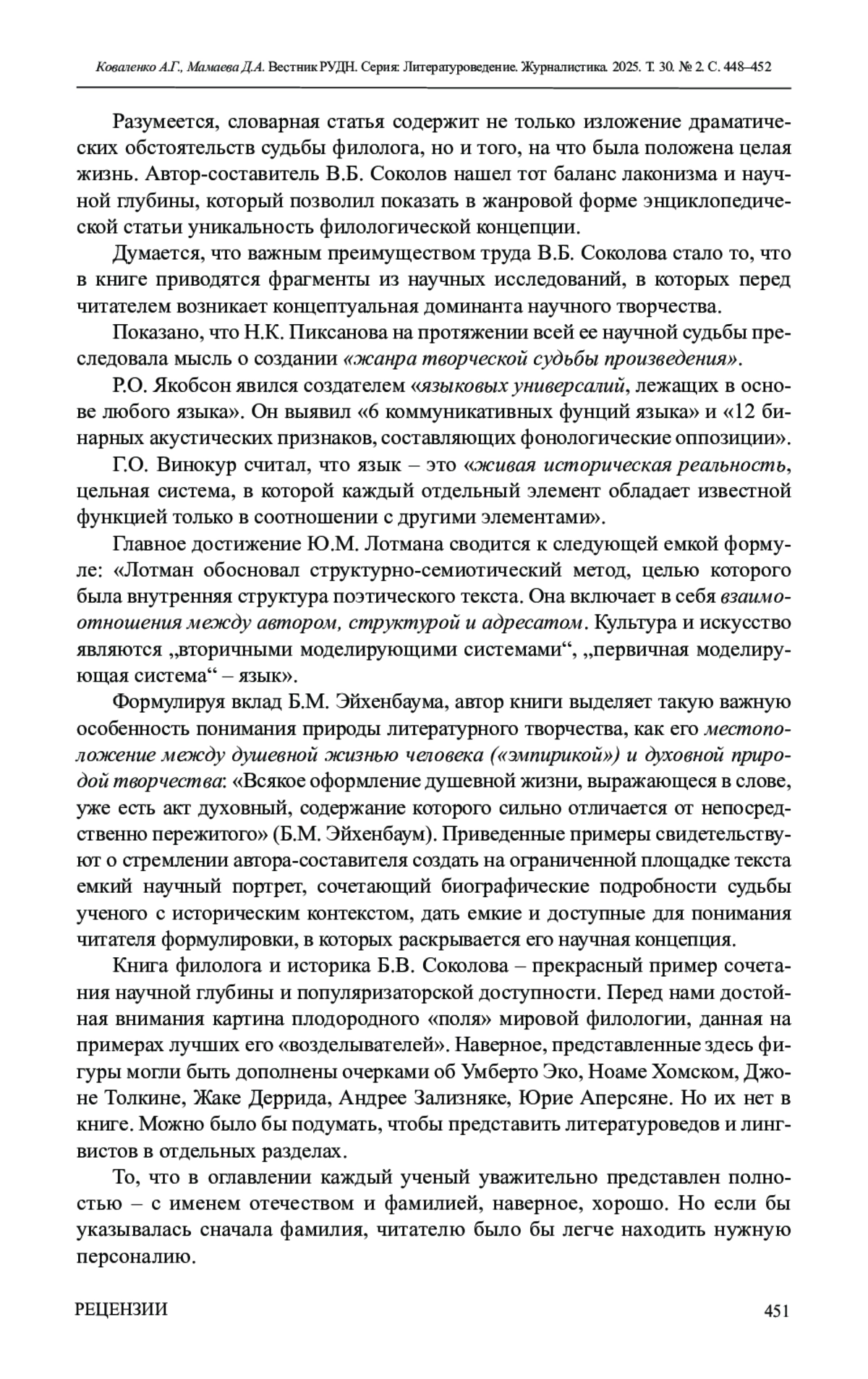 Коваленко А.Г., Мамаева Д.А. Вестник РУДН. Серия: Литературоведение. Журналистика. 2025. Т. 30. № 2. С. 448–452

Разумеется, словарная статья содержит не только изложение драматических обстоятельств судьбы филолога, но и того, на что была положена целая жизнь. Автор-составитель В.Б. Соколов нашел тот баланс лаконизма и научной глубины, который позволил показать в жанровой форме энциклопедической статьи уникальность филологической концепции.

Думается, что важным преимуществом труда В.Б. Соколова стало то, что в книге приводятся фрагменты из научных исследований, в которых перед читателем возникает концептуальная доминанта научного творчества.

Показано, что Н.К. Пиксанова на протяжении всей ее научной судьбы преследовала мысль о создании «жанра творческой судьбы произведения».

Р.О. Якобсон явился создателем «языковых универсалий, лежащих в основе любого языка». Он выявил «6 коммуникативных фунций языка» и «12 бинарных акустических признаков, составляющих фонологические оппозиции».

Г.О. Винокур считал, что язык – это «живая историческая реальность, цельная система, в которой каждый отдельный элемент обладает известной функцией только в соотношении с другими элементами».

Главное достижение Ю.М. Лотмана сводится к следующей емкой формуле: «Лотман обосновал структурно-семиотический метод, целью которого была внутренняя структура поэтического текста. Она включает в себя взаимоотношения между автором, структурой и адресатом. Культура и искусство являются „вторичными моделирующими системами“, „первичная моделирующая система“ – язык».

Формулируя вклад Б.М. Эйхенбаума, автор книги выделяет такую важную особенность понимания природы литературного творчества, как его местоположение между душевной жизнью человека («эмпирикой») и духовной природой творчества: «Всякое оформление душевной жизни, выражающееся в слове, уже есть акт духовный, содержание которого сильно отличается от непосредственно пережитого» (Б.М. Эйхенбаум). Приведенные примеры свидетельствуют о стремлении автора-составителя создать на ограниченной площадке текста емкий научный портрет, сочетающий биографические подробности судьбы ученого с историческим контекстом, дать емкие и доступные для понимания читателя формулировки, в которых раскрывается его научная концепция.

Книга филолога и историка Б.В. Соколова – прекрасный пример сочетания научной глубины и популяризаторской доступности. Перед нами достойная внимания картина плодородного «поля» мировой филологии, данная на примерах лучших его «возделывателей». Наверное, представленные здесь фигуры могли быть дополнены очерками об Умберто Эко, Ноаме Хомском, Джоне Толкине, Жаке Деррида, Андрее Зализняке, Юрие Аперсяне. Но их нет в книге. Можно было бы подумать, чтобы представить литературоведов и лингвистов в отдельных разделах.

То, что в оглавлении каждый ученый уважительно представлен полностью – с именем отечеством и фамилией, наверное, хорошо. Но если бы указывалась сначала фамилия, читателю было бы легче находить нужную персоналию.

РЕЦЕНЗИИ 451